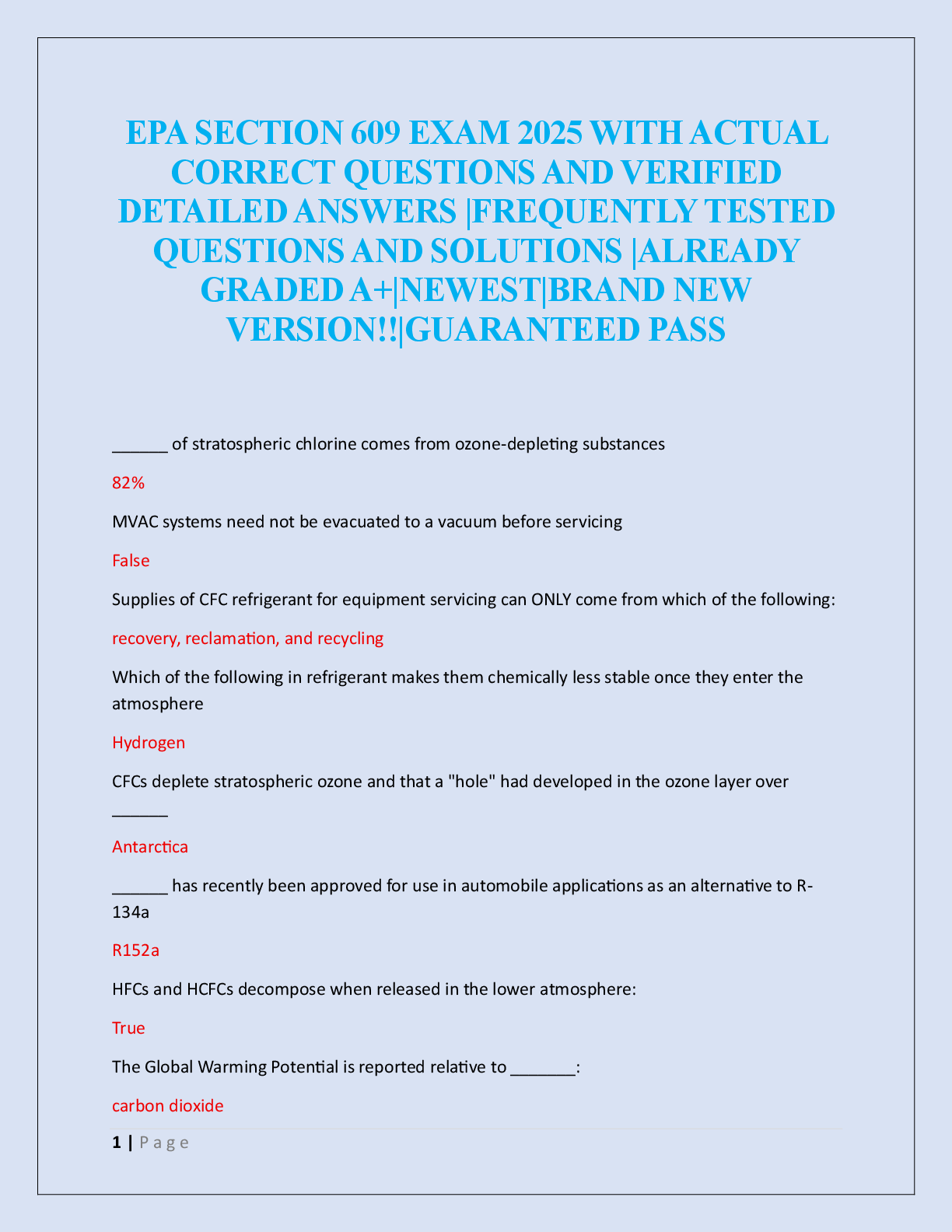 EPA SECTION 609 EXAM 2025 WITH ACTUAL CORRECT QUESTIONS AND VERIFIED DETAILED ANSWERS |FREQUENTLY TESTED QUESTIONS AND SOLUTIONS |ALREADY GRADED A+|NEWEST|BRAND NEW VERSION!!|GUARANTEED PASS

______ of stratospheric chlorine comes from ozone-depleting substances

82%

MVAC systems need not be evacuated to a vacuum before servicing

False

Supplies of CFC refrigerant for equipment servicing can ONLY come from which of the following:

recovery, reclamation, and recycling

Which of the following in refrigerant makes them chemically less stable once they enter the atmosphere

Hydrogen

CFCs deplete stratospheric ozone and that a "hole" had developed in the ozone layer over ______

Antarctica

______ has recently been approved for use in automobile applications as an alternative to R-134a

R152a

HFCs and HCFCs decompose when released in the lower atmosphere:

True

The Global Warming Potential is reported relative to _______:

carbon dioxide

1 | P a g e